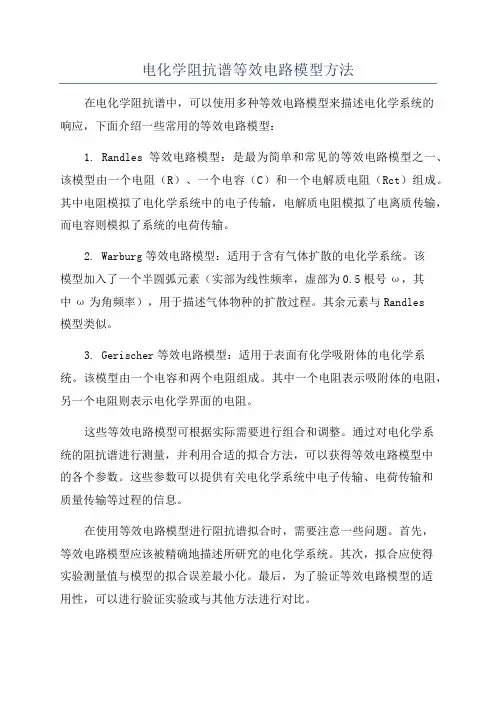 电化学阻抗谱等效电路模型方法

在电化学阻抗谱中，可以使用多种等效电路模型来描述电化学系统的响应，下面介绍一些常用的等效电路模型：

1. Randles 等效电路模型：是最为简单和常见的等效电路模型之一、该模型由一个电阻（R）、一个电容（C）和一个电解质电阻（Rct）组成。其中电阻模拟了电化学系统中的电子传输，电解质电阻模拟了电离质传输，而电容则模拟了系统的电荷传输。

2. Warburg 等效电路模型：适用于含有气体扩散的电化学系统。该模型加入了一个半圆弧元素（实部为线性频率，虚部为 0.5 根号 ω，其中 ω 为角频率），用于描述气体物种的扩散过程。其余元素与 Randles 模型类似。

3. Gerischer 等效电路模型：适用于表面有化学吸附体的电化学系统。该模型由一个电容和两个电阻组成。其中一个电阻表示吸附体的电阻，另一个电阻则表示电化学界面的电阻。

这些等效电路模型可根据实际需要进行组合和调整。通过对电化学系统的阻抗谱进行测量，并利用合适的拟合方法，可以获得等效电路模型中的各个参数。这些参数可以提供有关电化学系统中电子传输、电荷传输和质量传输等过程的信息。

在使用等效电路模型进行阻抗谱拟合时，需要注意一些问题。首先，等效电路模型应该被精确地描述所研究的电化学系统。其次，拟合应使得实验测量值与模型的拟合误差最小化。最后，为了验证等效电路模型的适用性，可以进行验证实验或与其他方法进行对比。